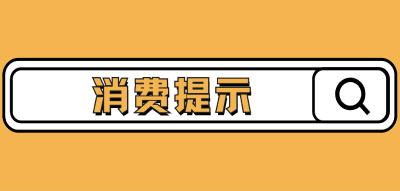 消费提示